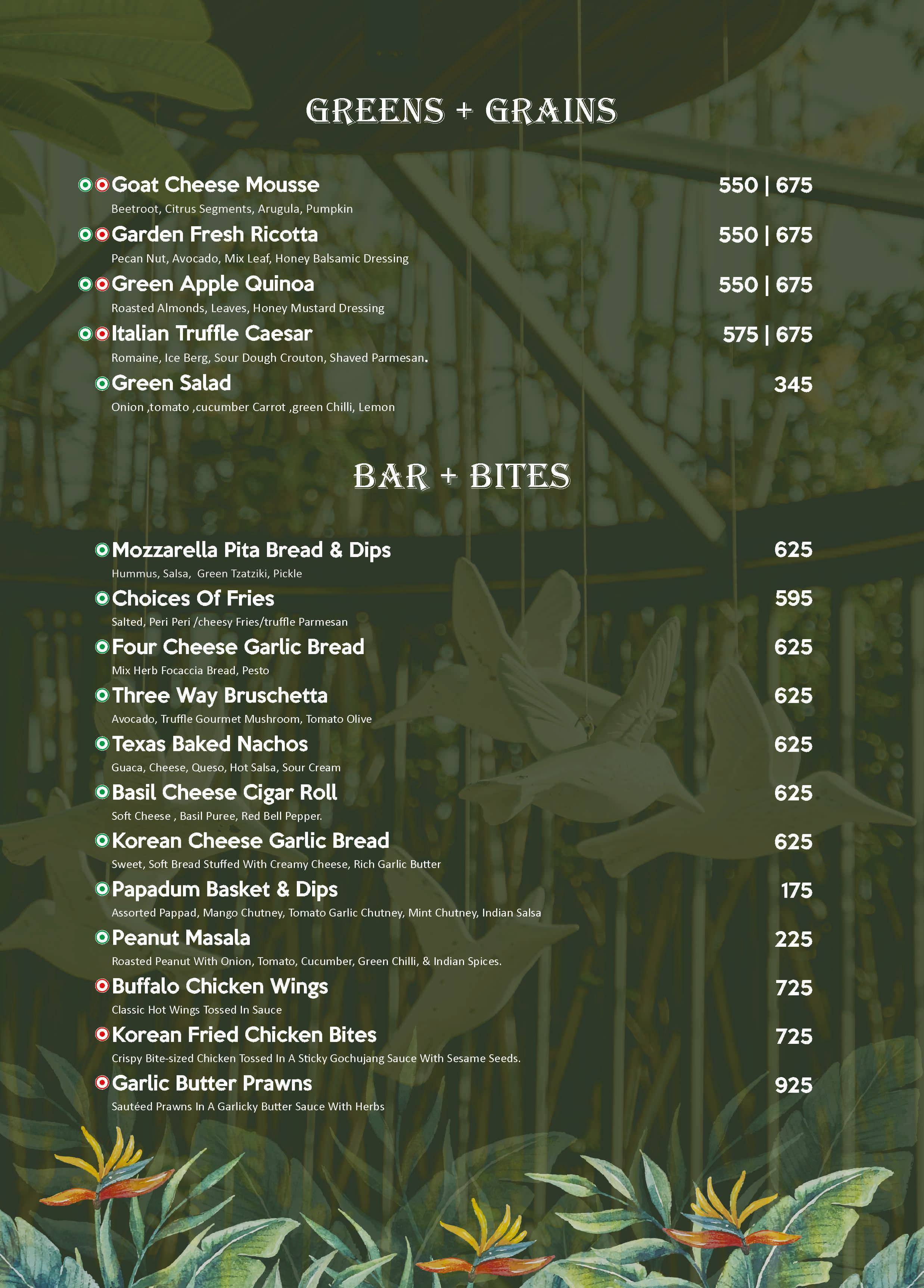 GREENS + GRAINS

Goat Cheese Mousse 550 | 675
Beetroot, Citrus Segments, Arugula, Pumpkin

Garden Fresh Ricotta 550 | 675
Pecan Nut, Avocado, Mix Leaf, Honey Balsamic Dressing

Green Apple Quinoa 550 | 675
Roasted Almonds, Leaves, Honey Mustard Dressing

Italian Truffle Caesar 575 | 675
Romaine, Ice Berg, Sour Dough Crouton, Shaved Parmesan.

Green Salad 345
Onion ,tomato ,cucumber Carrot ,green Chilli, Lemon

BAR + BITES

Mozzarella Pita Bread & Dips 625
Hummus, Salsa, Green Tzatziki, Pickle

Choices Of Fries 595
Salted, Peri Peri /cheesy Fries/truffle Parmesan

Four Cheese Garlic Bread 625
Mix Herb Focaccia Bread, Pesto

Three Way Bruschetta 625
Avocado, Truffle Gourmet Mushroom, Tomato Olive

Texas Baked Nachos 625
Guaca, Cheese, Queso, Hot Salsa, Sour Cream

Basil Cheese Cigar Roll 625
Soft Cheese , Basil Puree, Red Bell Pepper.

Korean Cheese Garlic Bread 625
Sweet, Soft Bread Stuffed With Creamy Cheese, Rich Garlic Butter

Papadum Basket & Dips 175
Assorted Pappad, Mango Chutney, Tomato Garlic Chutney, Mint Chutney, Indian Salsa

Peanut Masala 225
Roasted Peanut With Onion, Tomato, Cucumber, Green Chilli, & Indian Spices.

Buffalo Chicken Wings 725
Classic Hot Wings Tossed In Sauce

Korean Fried Chicken Bites 725
Crispy Bite-sized Chicken Tossed In A Sticky Gochujang Sauce With Sesame Seeds.

Garlic Butter Prawns 925
Sautéed Prawns In A Garlicky Butter Sauce With Herbs